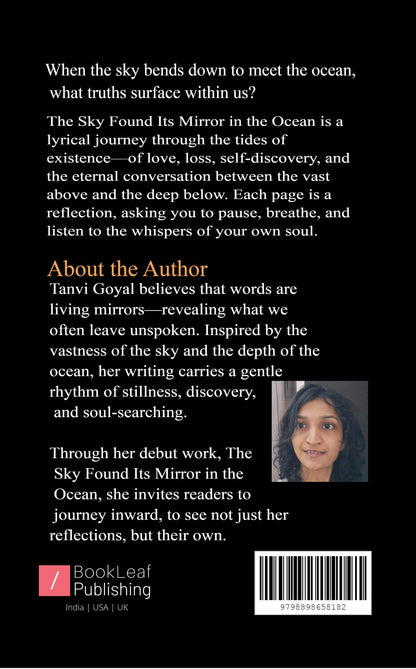 When the sky bends down to meet the ocean, what truths surface within us?

The Sky Found Its Mirror in the Ocean is a lyrical journey through the tides of existence—of love, loss, self-discovery, and the eternal conversation between the vast above and the deep below. Each page is a reflection, asking you to pause, breathe, and listen to the whispers of your own soul.

About the Author

Tanvi Goyal believes that words are living mirrors—revealing what we often leave unspoken. Inspired by the vastness of the sky and the depth of the ocean, her writing carries a gentle rhythm of stillness, discovery, and soul-searching.

Through her debut work, The Sky Found Its Mirror in the Ocean, she invites readers to journey inward, to see not just her reflections, but their own.

BookLeaf Publishing
India | USA | UK

9798898658182